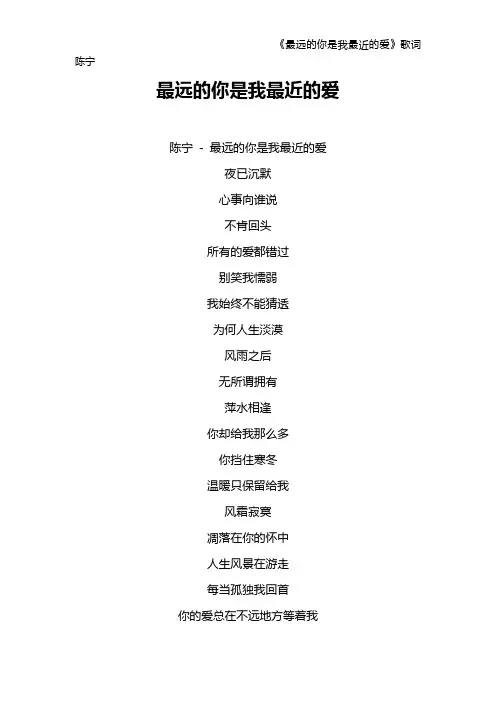 《最远的你是我最近的爱》歌词

陈宁

最远的你是我最近的爱

陈宁 - 最远的你是我最近的爱

夜已沉默

心事向谁说

不肯回头

所有的爱都错过

别笑我懦弱

我始终不能猜透

为何人生淡漠

风雨之后

无所谓拥有

萍水相逢

你却给我那么多

你挡住寒冬

温暖只保留给我

风霜寂寞

凋落在你的怀中

人生风景在游走

每当孤独我回首

你的爱总在不远地方等着我